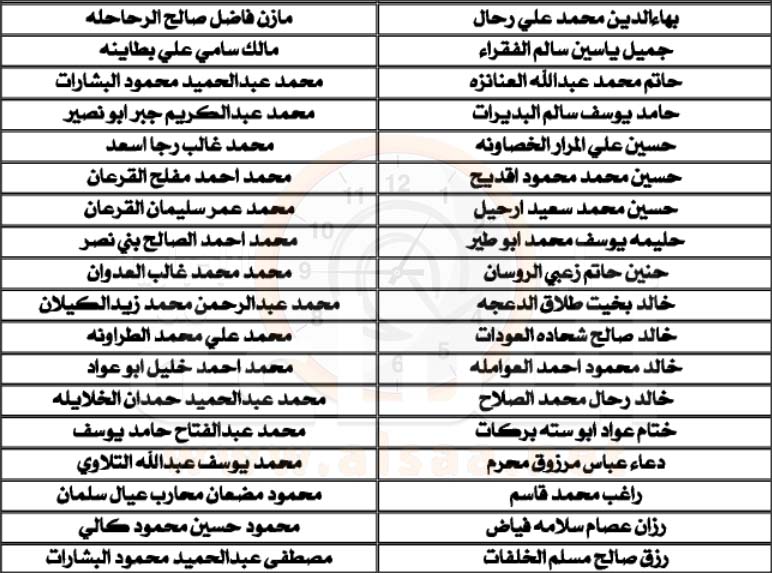 | بهاءالدين محمد علي رحال | مازن فاضل صالح الرحاحله |
|---|---|
| جميل ياسين سالم الفقراء | مالك سامي علي بطاينه |
| حاتم محمد عبدالله العنانزه | محمد عبدالحميد محمود البشارات |
| حامد يوسف سالم البديرات | محمد عبدالكريم جبر ابو نصير |
| حسين علي المرار الخصاونه | محمد غالب رجا اسعد |
| حسين محمد محمود اقديح | محمد احمد مفلح القرعان |
| حسين محمد سعيد ارحيل | محمد عمر سليمان القرعان |
| حليمه يوسف محمد ابو طير | محمد احمد الصالح بني نصر |
| حنين حاتم زعبي الروسان | محمد محمد غالب العدوان |
| خالد بخيت طلاق الدعجه | محمد عبدالرحمن محمد زيد الكيلان |
| خالد صالح شحاده العودات | محمد علي محمد الطراونه |
| خالد محمود احمد العوامله | محمد احمد خليل ابو عواد |
| خالد رحال محمد الصلاح | محمد عبدالحميد حمدان الخلايله |
| ختام عواد ابو سته بركات | محمد عبدالفتاح حامد يوسف |
| دعاء عباس مرزوق محرم | محمد يوسف عبدالله التلاوي |
| راغب محمد قاسم | محمود مضعان محارب عيال سلمان |
| رزان عصام سلامه فياض | محمود حسين محمود كالي |
| رزق صالح مسلم الخلفات | مصطفى عبدالحميد محمود البشارات |